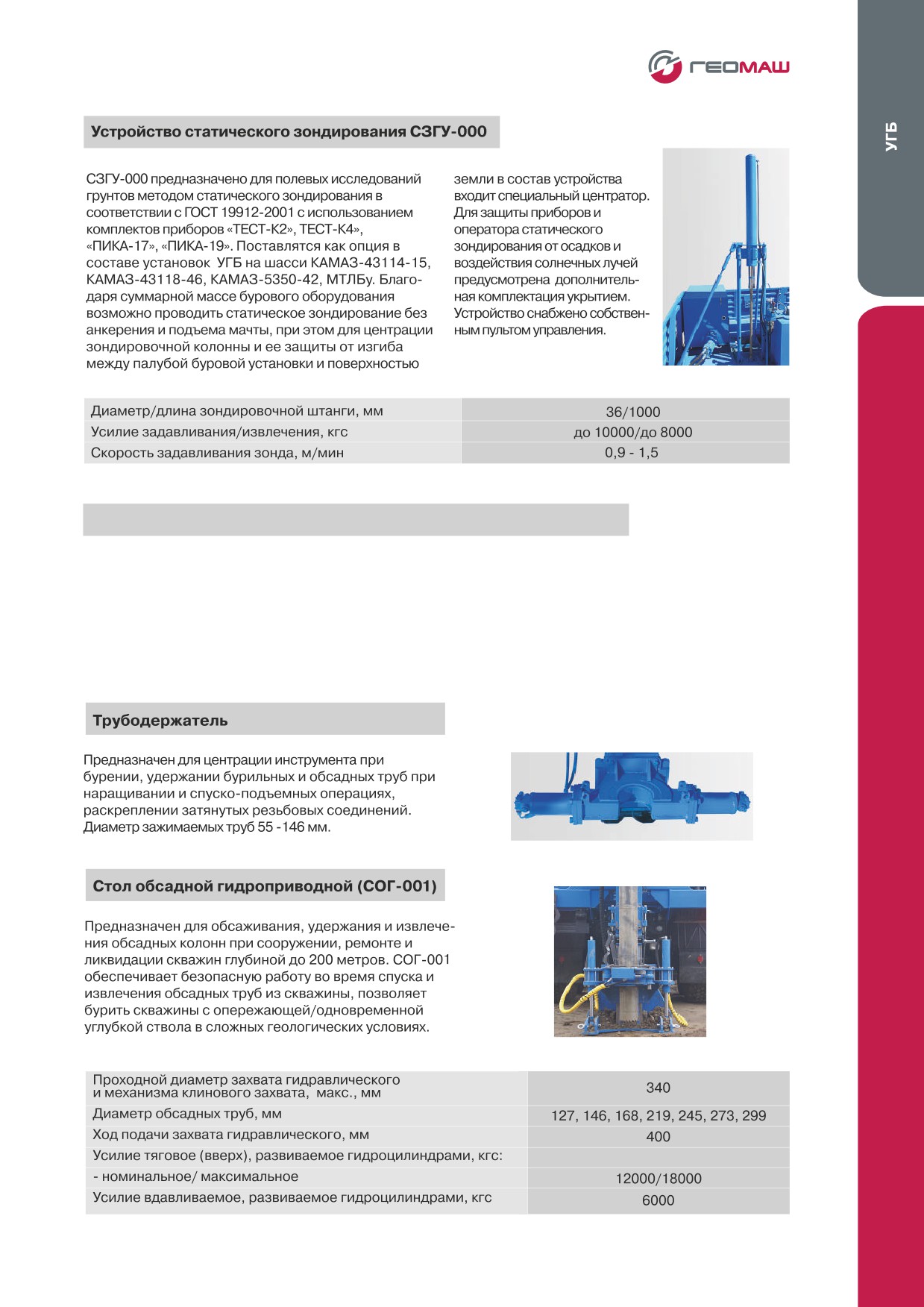 ГЕОМАШ

УГБ

Устройство статического зондирования СЗГУ-000

СЗГУ-000 предназначено для полевых исследований грунтов методом статического зондирования в соответствии с ГОСТ 19912-2001 с использованием комплектов приборов «ТЕСТ-К2», ТЕСТ-К4», «ПИКА-17», «ПИКА-19». Поставлятся как опция в составе установок УГБ на шасси КАМАЗ-43114-15, КАМАЗ-43118-46, КАМАЗ-5350-42, МТЛБу. Благодаря суммарной массе бурового оборудования возможно проводить статическое зондирование без анкерения и подъема мачты, при этом для центрации зондировочной колонны и ее защиты от изгиба между палубой буровой установки и поверхностью земли в состав устройства входит специальный центратор. Для защиты приборов и оператора статического зондирования от осадков и воздействия солнечных лучей предусмотрена дополнительная комплектация укрытием. Устройство снабжено собственным пультом управления.

| Диаметр/длина зондировочной штанги, мм | 36/1000 |
|---|---|
| Усилие задавливания/извлечения, кгс | до 10000/до 8000 |
| Скорость задавливания зонда, м/мин | 0,9 - 1,5 |

Трубодержатель

Предназначен для центрации инструмента при бурении, удержании бурильных и обсадных труб при наращивании и спуско-подъемных операциях, раскреплении затянутых резьбовых соединений. Диаметр зажимаемых труб 55 -146 мм.

Стол обсадной гидроприводной (СОГ-001)

Предназначен для обсаживания, удержания и извлечения обсадных колонн при сооружении, ремонте и ликвидации скважин глубиной до 200 метров. СОГ-001 обеспечивает безопасную работу во время спуска и извлечения обсадных труб из скважины, позволяет бурить скважины с опережающей/одновременной углубкой ствола в сложных геологических условиях.

| Проходной диаметр захвата гидравлического и механизма клинового захвата, макс., мм | 340 |
|---|---|
| Диаметр обсадных труб, мм | 127, 146, 168, 219, 245, 273, 299 |
| Ход подачи захвата гидравлического, мм | 400 |
| Усилие тяговое (вверх), развиваемое гидроцилиндрами, кгс: | |
| - номинальное/ максимальное | 12000/18000 |
| Усилие вдавливаемое, развиваемое гидроцилиндрами, кгс | 6000 |